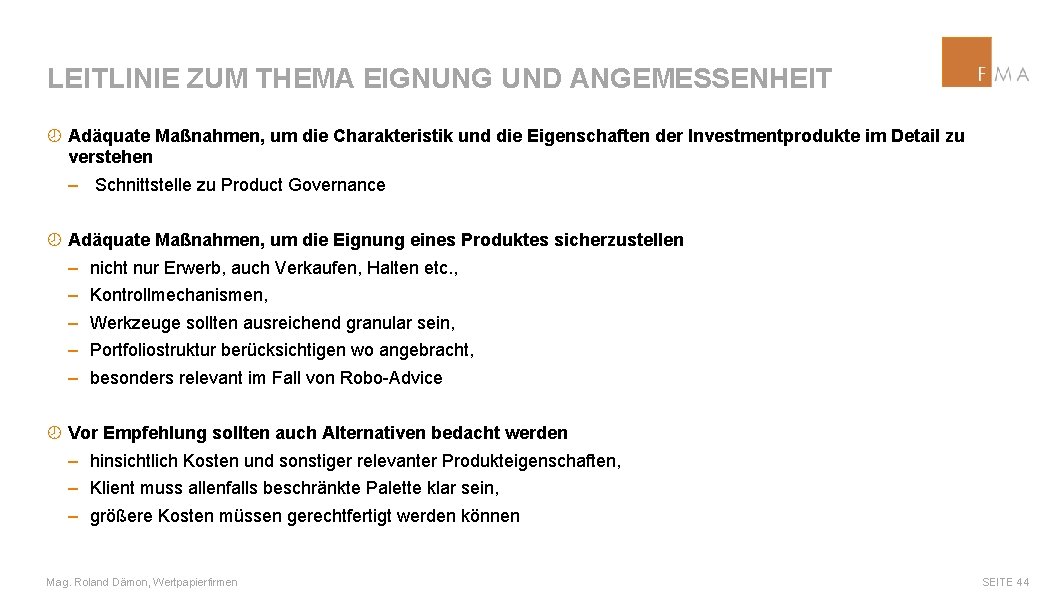 LEITLINIE ZUM THEMA EIGNUNG UND ANGEMESSENHEIT

FMA

Adäquate Maßnahmen, um die Charakteristik und die Eigenschaften der Investmentprodukte im Detail zu verstehen

– Schnittstelle zu Product Governance

Adäquate Maßnahmen, um die Eignung eines Produktes sicherzustellen

– nicht nur Erwerb, auch Verkaufen, Halten etc.,
– Kontrollmechanismen,
– Werkzeuge sollten ausreichend granular sein,
– Portfoliostruktur berücksichtigen wo angebracht,
– besonders relevant im Fall von Robo-Advice

Vor Empfehlung sollten auch Alternativen bedacht werden

– hinsichtlich Kosten und sonstiger relevanter Produkteigenschaften,
– Klient muss allenfalls beschränkte Palette klar sein,
– größere Kosten müssen gerechtfertigt werden können

Mag. Roland Dämon, Wertpapierfirmen

SEITE 44